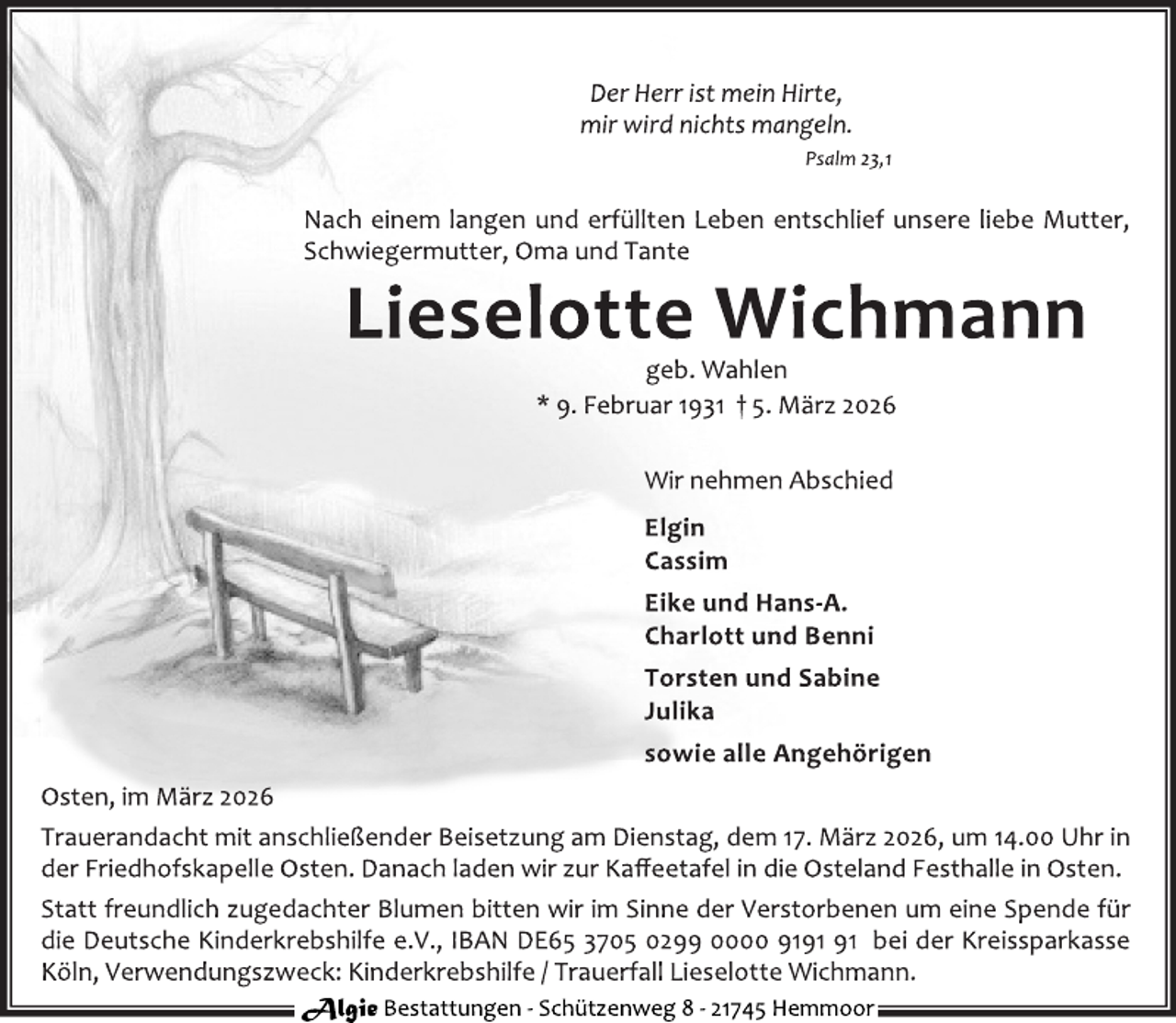 Der Herr ist mein Hirte,
mir wird nichts mangeln.

Psalm 23,1

Nach einem langen und erfüllten Leben entschlief unsere liebe Mutter, Schwiegermutter, Oma und Tante

Lieselotte Wichmann

geb. Wahlen

* 9. Februar 1931 † 5. März 2026

Wir nehmen Abschied

Elgin
Cassim

Eike und Hans-A.
Charlott und Benni

Torsten und Sabine
Julika

sowie alle Angehörigen

Osten, im März 2026

Trauerandacht mit anschließender Beisetzung am Dienstag, dem 17. März 2026, um 14.00 Uhr in der Friedhofskapelle Osten. Danach laden wir zur Kaffeetafel in die Osteland Festhalle in Osten.

Statt freundlich zugedachter Blumen bitten wir im Sinne der Verstorbenen um eine Spende für die Deutsche Kinderkrebshilfe e.V., IBAN DE65 3705 0299 0000 9191 91 bei der Kreissparkasse Köln, Verwendungszweck: Kinderkrebshilfe / Trauerfall Lieselotte Wichmann.

Algie Bestattungen - Schützenweg 8 - 21745 Hemmoor